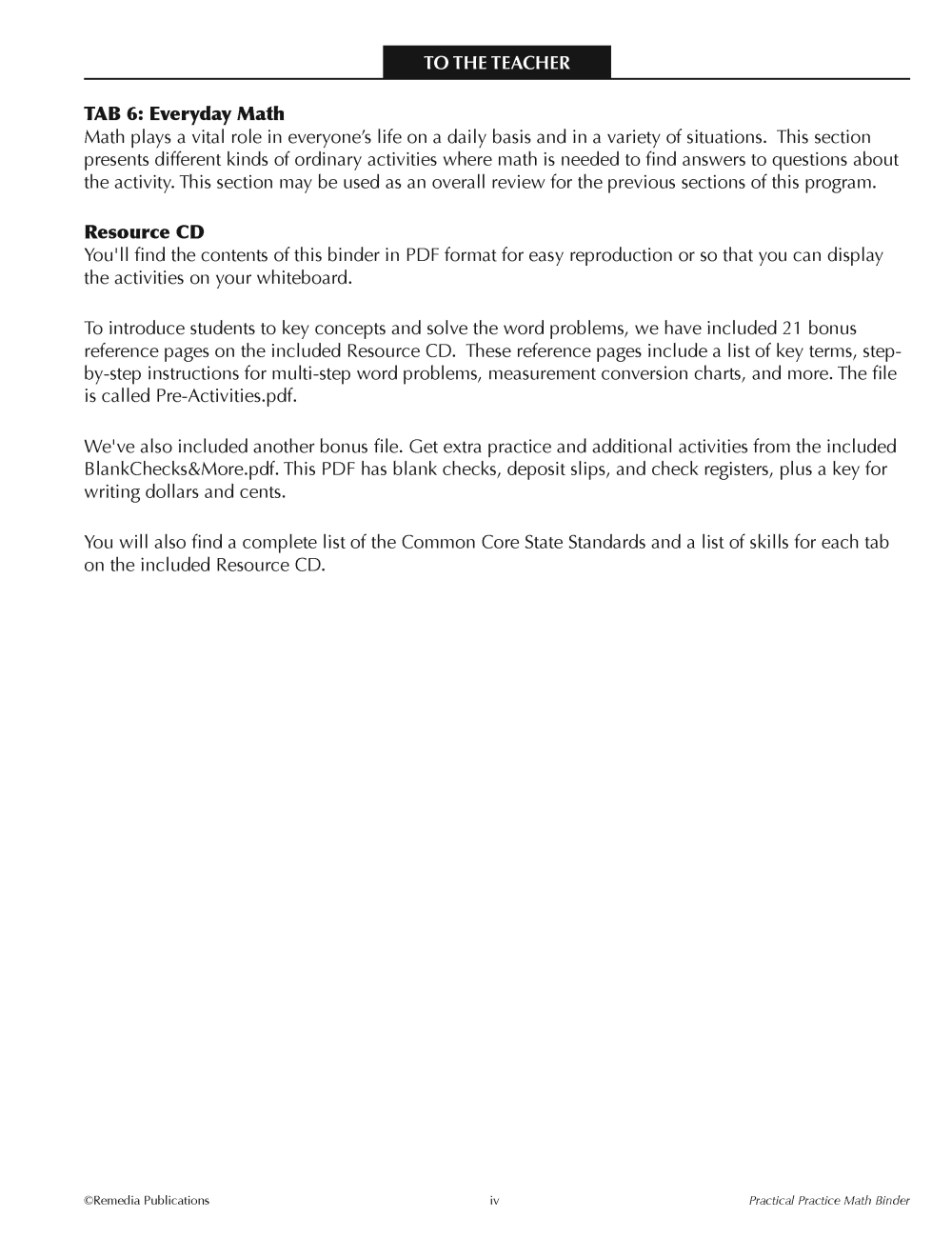 TO THE TEACHER

TAB 6: Everyday Math
Math plays a vital role in everyone's life on a daily basis and in a variety of situations. This section presents different kinds of ordinary activities where math is needed to find answers to questions about the activity. This section may be used as an overall review for the previous sections of this program.

Resource CD
You'll find the contents of this binder in PDF format for easy reproduction or so that you can display the activities on your whiteboard.

To introduce students to key concepts and solve the word problems, we have included 21 bonus reference pages on the included Resource CD. These reference pages include a list of key terms, step-by-step instructions for multi-step word problems, measurement conversion charts, and more. The file is called Pre-Activities.pdf.

We've also included another bonus file. Get extra practice and additional activities from the included BlankChecks&More.pdf. This PDF has blank checks, deposit slips, and check registers, plus a key for writing dollars and cents.

You will also find a complete list of the Common Core State Standards and a list of skills for each tab on the included Resource CD.

©Remedia Publications iv Practical Practice Math Binder